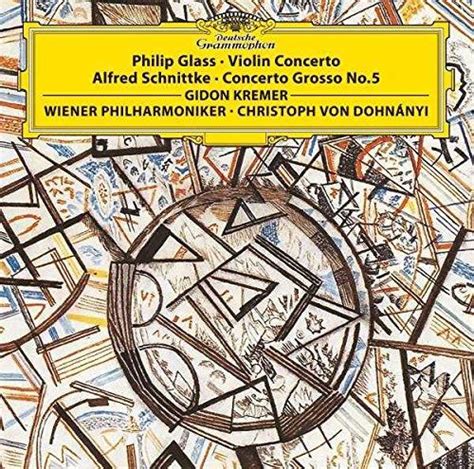 Deutsche Grammophon

Philip Glass · Violin Concerto
Alfred Schnittke · Concerto Grosso No.5
GIDON KREMER
WIENER PHILHARMONIKER · CHRISTOPH VON DOHNÁNYI